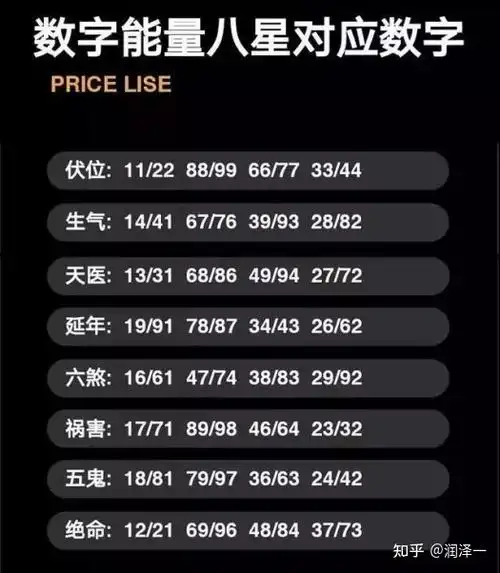 数字能量八星对应数字

PRICE LISE

伏位: 11/22 88/99 66/77 33/44

生气: 14/41 67/76 39/93 28/82

天医: 13/31 68/86 49/94 27/72

延年: 19/91 78/87 34/43 26/62

六煞: 16/61 47/74 38/83 29/92

祸害: 17/71 89/98 46/64 23/32

五鬼: 18/81 79/97 36/63 24/42

绝命: 12/21 69/96 48/84 37/73

知乎 @润泽一